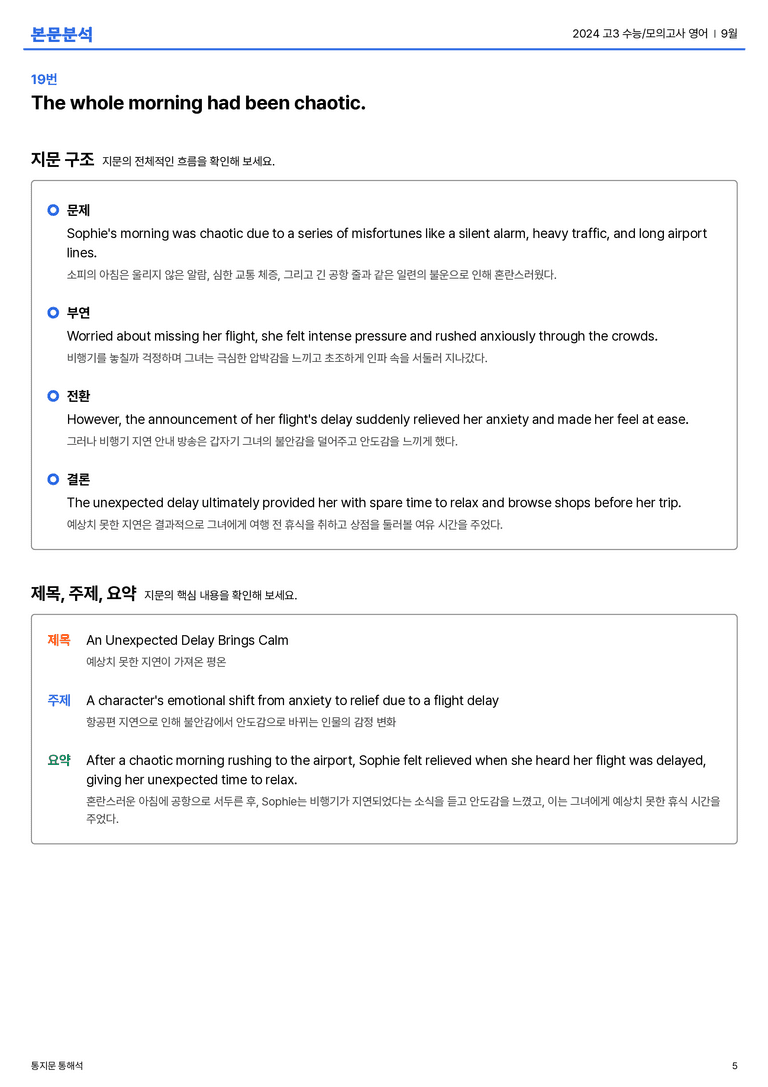 본문분석

2024 고3 수능/모의고사 영어 | 9월

19번

The whole morning had been chaotic.

지문 구조 지문의 전체적인 흐름을 확인해 보세요.

문제

Sophie's morning was chaotic due to a series of misfortunes like a silent alarm, heavy traffic, and long airport lines.

소피의 아침은 울리지 않은 알람, 심한 교통 체증, 그리고 긴 공항 줄과 같은 일련의 불운으로 인해 혼란스러웠다.

부연

Worried about missing her flight, she felt intense pressure and rushed anxiously through the crowds.

비행기를 놓칠까 걱정하며 그녀는 극심한 압박감을 느끼고 초조하게 인파 속을 서둘러 지나갔다.

전환

However, the announcement of her flight's delay suddenly relieved her anxiety and made her feel at ease.

그러나 비행기 지연 안내 방송은 갑자기 그녀의 불안감을 덜어주고 안도감을 느끼게 했다.

결론

The unexpected delay ultimately provided her with spare time to relax and browse shops before her trip.

예상치 못한 지연은 결과적으로 그녀에게 여행 전 휴식을 취하고 상점을 둘러볼 여유 시간을 주었다.

제목, 주제, 요약 지문의 핵심 내용을 확인해 보세요.

제목 An Unexpected Delay Brings Calm

예상치 못한 지연이 가져온 평온

주제 A character's emotional shift from anxiety to relief due to a flight delay

항공편 지연으로 인해 불안감에서 안도감으로 바뀌는 인물의 감정 변화

요약 After a chaotic morning rushing to the airport, Sophie felt relieved when she heard her flight was delayed, giving her unexpected time to relax.

혼란스러운 아침에 공항으로 서두른 후, Sophie는 비행기가 지연되었다는 소식을 듣고 안도감을 느꼈고, 이는 그녀에게 예상치 못한 휴식 시간을 주었다.

통지문 통해석

5